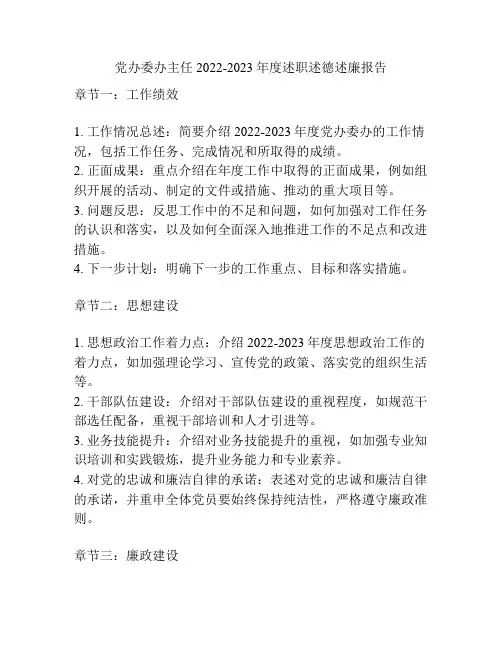 党办委办主任 2022-2023 年度述职述德述廉报告

章节一：工作绩效

1. 工作情况总述：简要介绍 2022-2023 年度党办委办的工作情况，包括工作任务、完成情况和所取得的成绩。
2. 正面成果：重点介绍在年度工作中取得的正面成果，例如组织开展的活动、制定的文件或措施、推动的重大项目等。
3. 问题反思：反思工作中的不足和问题，如何加强对工作任务的认识和落实，以及如何全面深入地推进工作的不足点和改进措施。
4. 下一步计划：明确下一步的工作重点、目标和落实措施。

章节二：思想建设

1. 思想政治工作着力点：介绍 2022-2023 年度思想政治工作的着力点，如加强理论学习、宣传党的政策、落实党的组织生活等。
2. 干部队伍建设：介绍对干部队伍建设的重视程度，如规范干部选任配备，重视干部培训和人才引进等。
3. 业务技能提升：介绍对业务技能提升的重视，如加强专业知识培训和实践锻炼，提升业务能力和专业素养。
4. 对党的忠诚和廉洁自律的承诺：表述对党的忠诚和廉洁自律的承诺，并重申全体党员要始终保持纯洁性，严格遵守廉政准则。

章节三：廉政建设